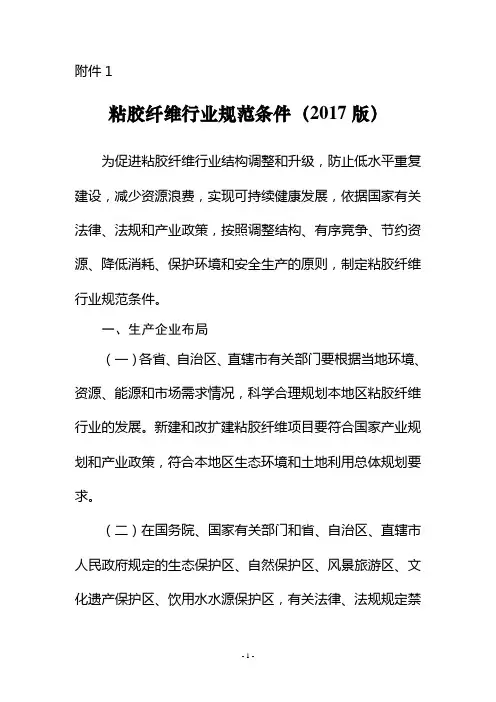 附件 1

粘胶纤维行业规范条件（2017 版）

为促进粘胶纤维行业结构调整和升级，防止低水平重复建设，减少资源浪费，实现可持续健康发展，依据国家有关法律、法规和产业政策，按照调整结构、有序竞争、节约资源、降低消耗、保护环境和安全生产的原则，制定粘胶纤维行业规范条件。

一、生产企业布局

（一）各省、自治区、直辖市有关部门要根据当地环境、资源、能源和市场需求情况，科学合理规划本地区粘胶纤维行业的发展。新建和改扩建粘胶纤维项目要符合国家产业规划和产业政策，符合本地区生态环境和土地利用总体规划要求。

（二）在国务院、国家有关部门和省、自治区、直辖市人民政府规定的生态保护区、自然保护区、风景旅游区、文化遗产保护区、饮用水水源保护区，有关法律、法规规定禁

- 1 -